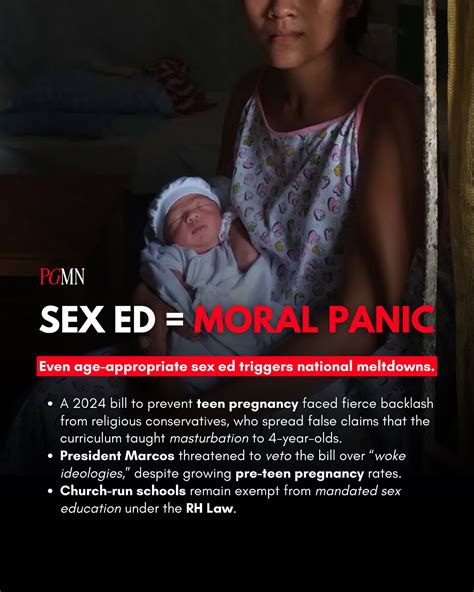 PGMN

SEX ED = MORAL PANIC

Even age-appropriate sex ed triggers national meltdowns.

• A 2024 bill to prevent teen pregnancy faced fierce backlash from religious conservatives, who spread false claims that the curriculum taught masturbation to 4-year-olds.
• President Marcos threatened to veto the bill over "woke ideologies," despite growing pre-teen pregnancy rates.
• Church-run schools remain exempt from mandated sex education under the RH Law.